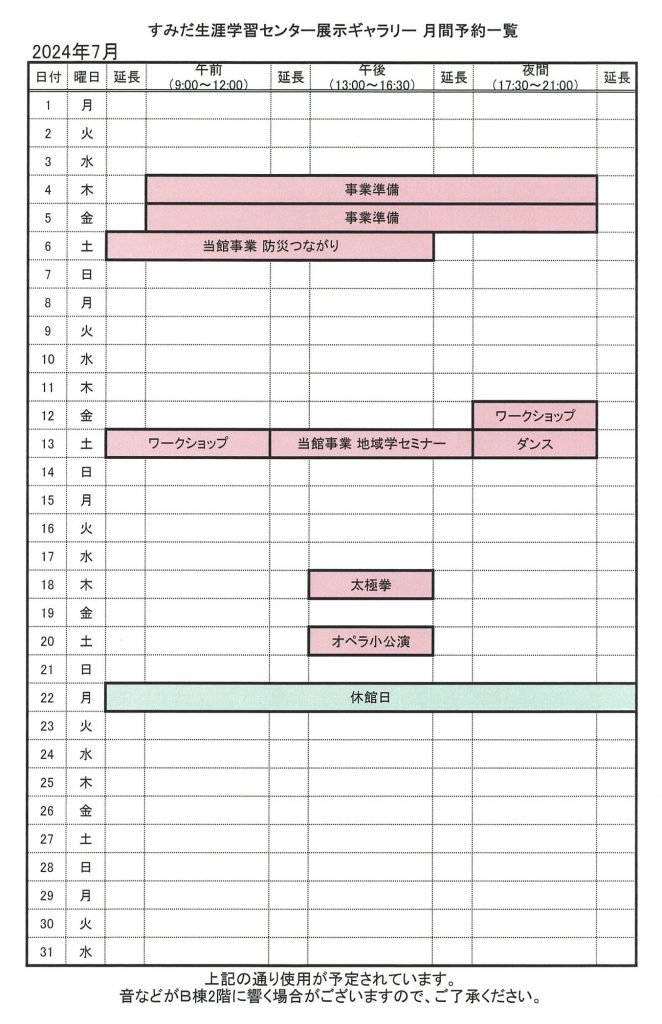 すみだ生涯学習センター展示ギャラリー 月間予約一覧

2024年7月

| 日付 | 曜日 | 延長 | 午前 (9:00～12:00) | 延長 | 午後 (13:00～16:30) | 延長 | 夜間 (17:30～21:00) | 延長 |
|---|---|---|---|---|---|---|---|---|
| 1 | 月 | | | | | | | |
| 2 | 火 | | | | | | | |
| 3 | 水 | | | | | | | |
| 4 | 木 | | 事業準備 | | | | | |
| 5 | 金 | | 事業準備 | | | | | |
| 6 | 土 | 当館事業 防災つながり | | | | | | |
| 7 | 日 | | | | | | | |
| 8 | 月 | | | | | | | |
| 9 | 火 | | | | | | | |
| 10 | 水 | | | | | | | |
| 11 | 木 | | | | | | | |
| 12 | 金 | | | | | | ワークショップ | |
| 13 | 土 | ワークショップ | | 当館事業 地域学セミナー | | | ダンス | |
| 14 | 日 | | | | | | | |
| 15 | 月 | | | | | | | |
| 16 | 火 | | | | | | | |
| 17 | 水 | | | | | | | |
| 18 | 木 | | | | 太極拳 | | | |
| 19 | 金 | | | | | | | |
| 20 | 土 | | | | オペラ小公演 | | | |
| 21 | 日 | | | | | | | |
| 22 | 月 | 休館日 | | | | | | |
| 23 | 火 | | | | | | | |
| 24 | 水 | | | | | | | |
| 25 | 木 | | | | | | | |
| 26 | 金 | | | | | | | |
| 27 | 土 | | | | | | | |
| 28 | 日 | | | | | | | |
| 29 | 月 | | | | | | | |
| 30 | 火 | | | | | | | |
| 31 | 水 | | | | | | | |

上記の通り使用が予定されています。
音などがB棟2階に響く場合がございますので、ご了承ください。